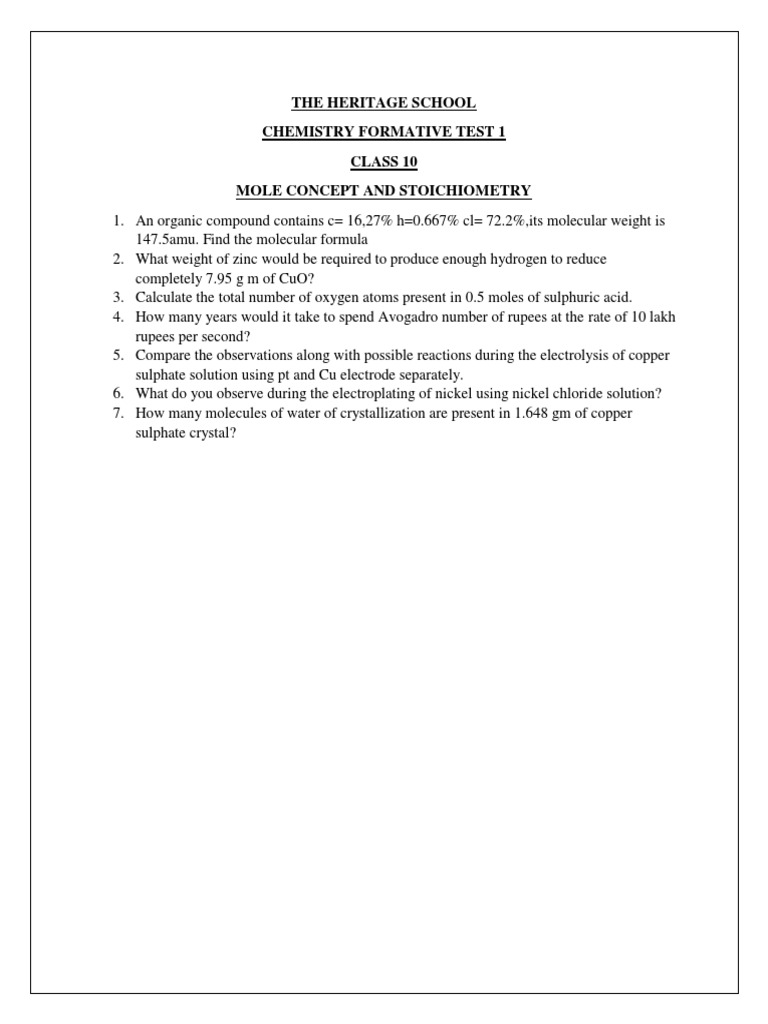 THE HERITAGE SCHOOL

CHEMISTRY FORMATIVE TEST 1

CLASS 10

MOLE CONCEPT AND STOICHIOMETRY

1. An organic compound contains c= 16,27% h=0.667% cl= 72.2%,its molecular weight is 147.5amu. Find the molecular formula
2. What weight of zinc would be required to produce enough hydrogen to reduce completely 7.95 g m of CuO?
3. Calculate the total number of oxygen atoms present in 0.5 moles of sulphuric acid.
4. How many years would it take to spend Avogadro number of rupees at the rate of 10 lakh rupees per second?
5. Compare the observations along with possible reactions during the electrolysis of copper sulphate solution using pt and Cu electrode separately.
6. What do you observe during the electroplating of nickel using nickel chloride solution?
7. How many molecules of water of crystallization are present in 1.648 gm of copper sulphate crystal?